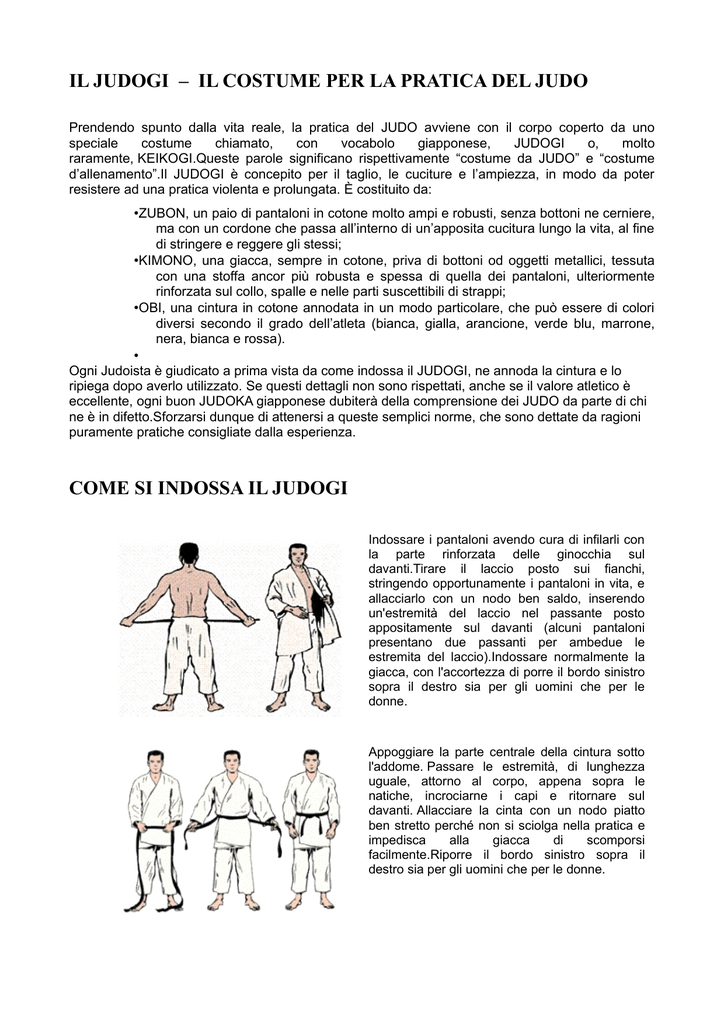 IL JUDOGI – IL COSTUME PER LA PRATICA DEL JUDO

Prendendo spunto dalla vita reale, la pratica del JUDO avviene con il corpo coperto da uno speciale costume chiamato, con vocabolo giapponese, JUDOGI o, molto raramente, KEIKOGI.Queste parole significano rispettivamente “costume da JUDO” e “costume d’allenamento”.Il JUDOGI è concepito per il taglio, le cuciture e l’ampiezza, in modo da poter resistere ad una pratica violenta e prolungata. È costituito da:

•ZUBON, un paio di pantaloni in cotone molto ampi e robusti, senza bottoni ne cerniere, ma con un cordone che passa all’interno di un’apposita cucitura lungo la vita, al fine di stringere e reggere gli stessi;
•KIMONO, una giacca, sempre in cotone, priva di bottoni od oggetti metallici, tessuta con una stoffa ancor più robusta e spessa di quella dei pantaloni, ulteriormente rinforzata sul collo, spalle e nelle parti suscettibili di strappi;
•OBI, una cintura in cotone annodata in un modo particolare, che può essere di colori diversi secondo il grado dell’atleta (bianca, gialla, arancione, verde blu, marrone, nera, bianca e rossa).
•

Ogni Judoista è giudicato a prima vista da come indossa il JUDOGI, ne annoda la cintura e lo ripiega dopo averlo utilizzato. Se questi dettagli non sono rispettati, anche se il valore atletico è eccellente, ogni buon JUDOKA giapponese dubiterà della comprensione dei JUDO da parte di chi ne è in difetto.Sforzarsi dunque di attenersi a queste semplici norme, che sono dettate da ragioni puramente pratiche consigliate dalla esperienza.

COME SI INDOSSA IL JUDOGI

Indossare i pantaloni avendo cura di infilarli con la parte rinforzata delle ginocchia sul davanti.Tirare il laccio posto sui fianchi, stringendo opportunamente i pantaloni in vita, e allacciarlo con un nodo ben saldo, inserendo un'estremità del laccio nel passante posto appositamente sul davanti (alcuni pantaloni presentano due passanti per ambedue le estremita del laccio).Indossare normalmente la giacca, con l'accortezza di porre il bordo sinistro sopra il destro sia per gli uomini che per le donne.

Appoggiare la parte centrale della cintura sotto l'addome. Passare le estremità, di lunghezza uguale, attorno al corpo, appena sopra le natiche, incrociarne i capi e ritornare sul davanti. Allacciare la cinta con un nodo piatto ben stretto perché non si sciolga nella pratica e impedisca alla giacca di scomporsi facilmente.Riporre il bordo sinistro sopra il destro sia per gli uomini che per le donne.